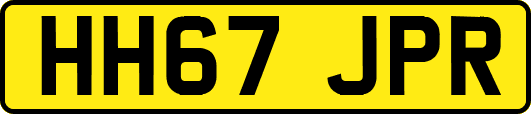 HH67 JPR